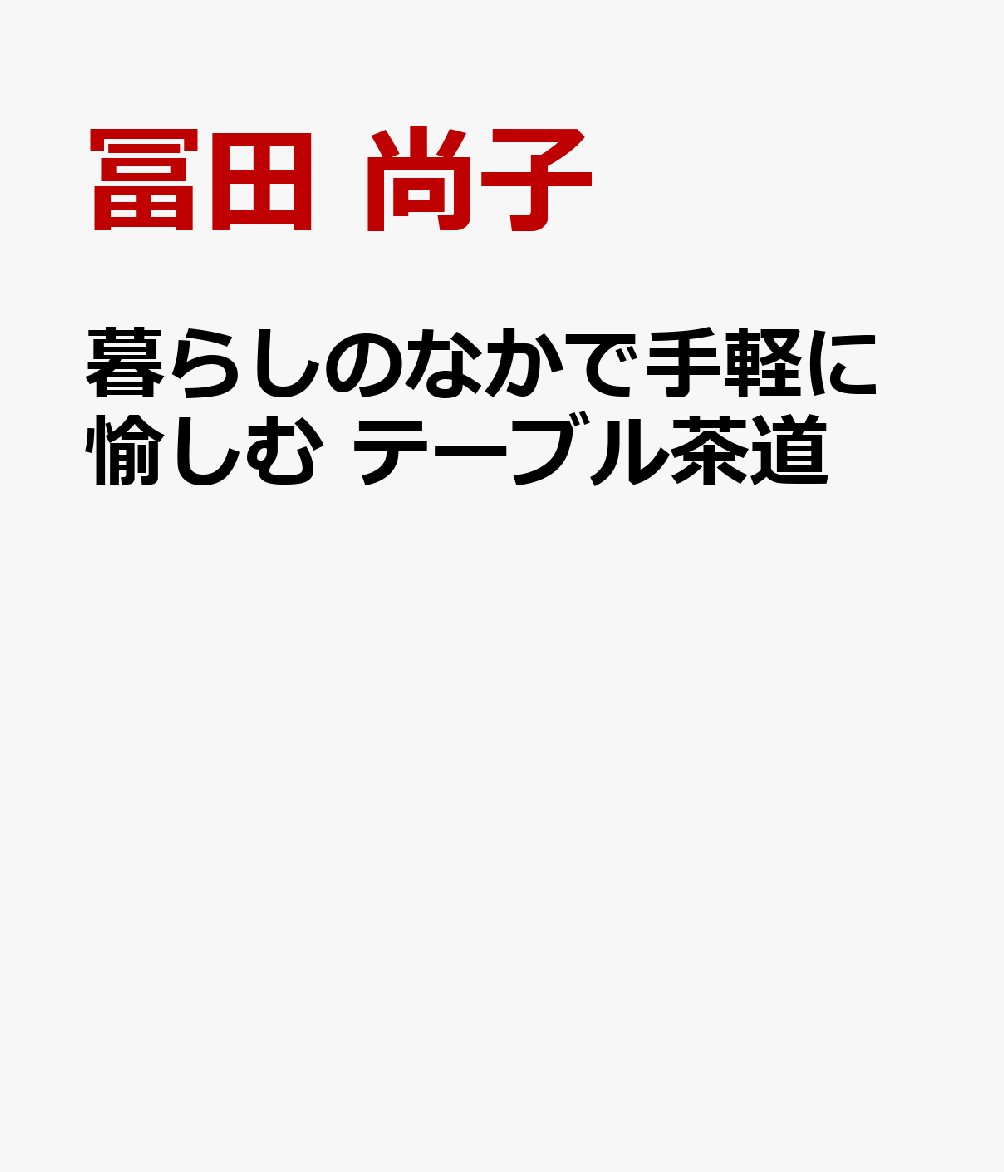 冨田 尚子

暮らしのなかで手軽に愉しむ テーブル茶道